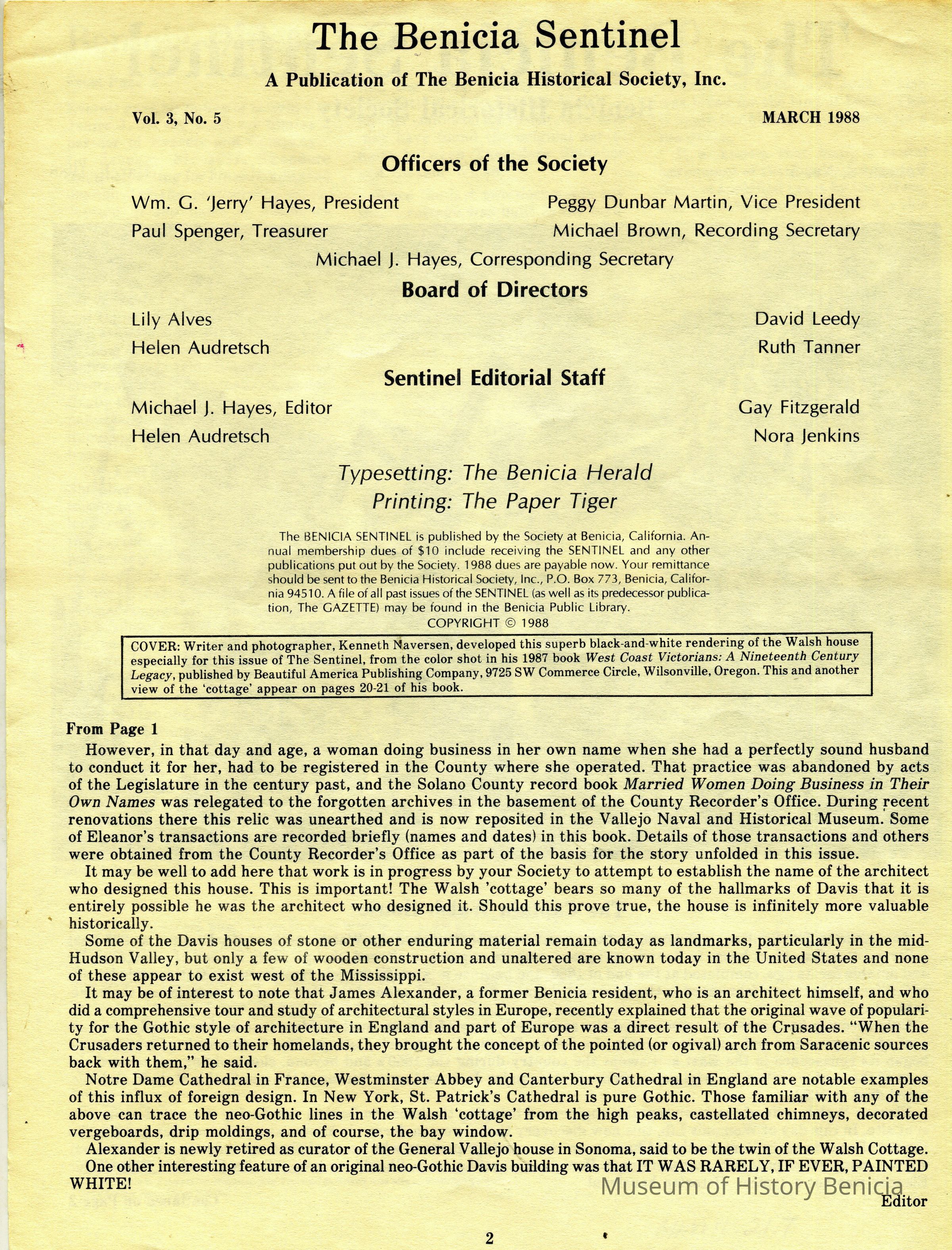 The Benicia Sentinel

A Publication of The Benicia Historical Society, Inc.

Vol. 3, No. 5

MARCH 1988

Officers of the Society

Wm. G. 'Jerry' Hayes, President

Peggy Dunbar Martin, Vice President

Paul Spenger, Treasurer

Michael Brown, Recording Secretary

Michael J. Hayes, Corresponding Secretary

Board of Directors

Lily Alves

David Leedy

Helen Audretsch

Ruth Tanner

Sentinel Editorial Staff

Michael J. Hayes, Editor

Gay Fitzgerald

Helen Audretsch

Nora Jenkins

Typesetting: The Benicia Herald
Printing: The Paper Tiger

The BENICIA SENTINEL is published by the Society at Benicia, California. Annual membership dues of $10 include receiving the SENTINEL and any other publications put out by the Society. 1988 dues are payable now. Your remittance should be sent to the Benicia Historical Society, Inc., P.O. Box 773, Benicia, California 94510. A file of all past issues of the SENTINEL (as well as its predecessor publication, The GAZETTE) may be found in the Benicia Public Library.
COPYRIGHT © 1988

COVER: Writer and photographer, Kenneth Naversen, developed this superb black-and-white rendering of the Walsh house especially for this issue of The Sentinel, from the color shot in his 1987 book West Coast Victorians: A Nineteenth Century Legacy, published by Beautiful America Publishing Company, 9725 SW Commerce Circle, Wilsonville, Oregon. This and another view of the 'cottage' appear on pages 20-21 of his book.

From Page 1

However, in that day and age, a woman doing business in her own name when she had a perfectly sound husband to conduct it for her, had to be registered in the County where she operated. That practice was abandoned by acts of the Legislature in the century past, and the Solano County record book Married Women Doing Business in Their Own Names was relegated to the forgotten archives in the basement of the County Recorder's Office. During recent renovations there this relic was unearthed and is now reposited in the Vallejo Naval and Historical Museum. Some of Eleanor's transactions are recorded briefly (names and dates) in this book. Details of those transactions and others were obtained from the County Recorder's Office as part of the basis for the story unfolded in this issue.

It may be well to add here that work is in progress by your Society to attempt to establish the name of the architect who designed this house. This is important! The Walsh 'cottage' bears so many of the hallmarks of Davis that it is entirely possible he was the architect who designed it. Should this prove true, the house is infinitely more valuable historically.

Some of the Davis houses of stone or other enduring material remain today as landmarks, particularly in the mid-Hudson Valley, but only a few of wooden construction and unaltered are known today in the United States and none of these appear to exist west of the Mississippi.

It may be of interest to note that James Alexander, a former Benicia resident, who is an architect himself, and who did a comprehensive tour and study of architectural styles in Europe, recently explained that the original wave of popularity for the Gothic style of architecture in England and part of Europe was a direct result of the Crusades. "When the Crusaders returned to their homelands, they brought the concept of the pointed (or ogival) arch from Saracenic sources back with them," he said.

Notre Dame Cathedral in France, Westminster Abbey and Canterbury Cathedral in England are notable examples of this influx of foreign design. In New York, St. Patrick's Cathedral is pure Gothic. Those familiar with any of the above can trace the neo-Gothic lines in the Walsh 'cottage' from the high peaks, castellated chimneys, decorated vergeboards, drip moldings, and of course, the bay window.

Alexander is newly retired as curator of the General Vallejo house in Sonoma, said to be the twin of the Walsh Cottage.

One other interesting feature of an original neo-Gothic Davis building was that IT WAS RARELY, IF EVER, PAINTED WHITE!

Museum of History Benicia

Editor

2